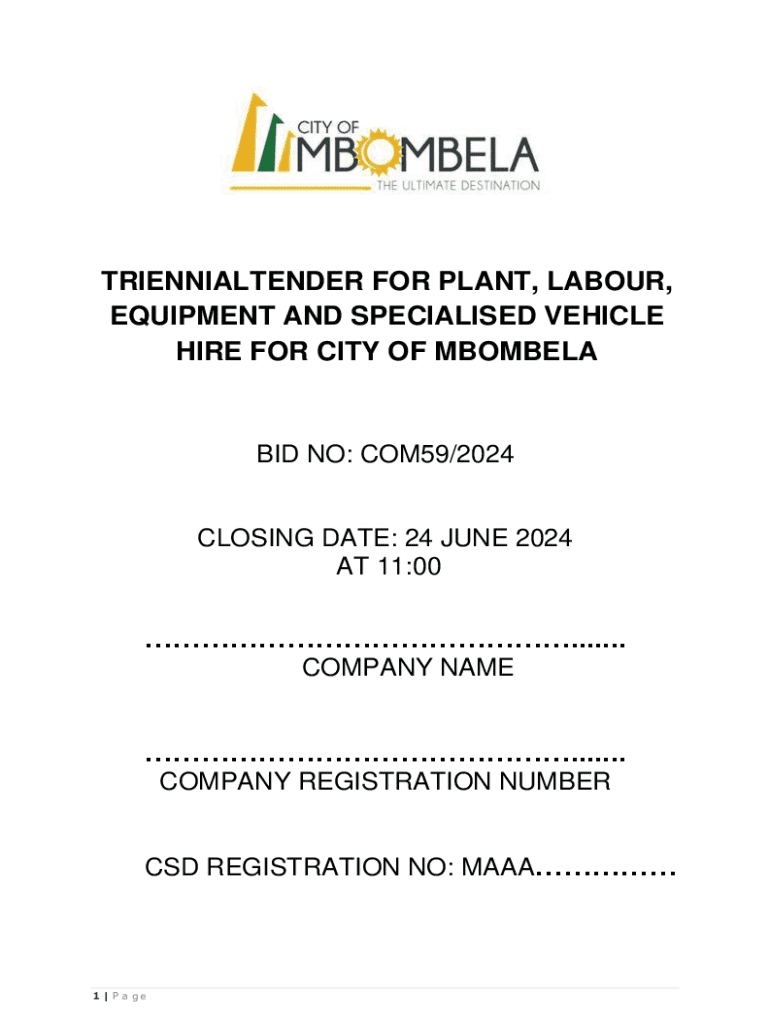 CITY OF
MBOMBELA
THE ULTIMATE DESTINATION

TRIENNIALTENDER FOR PLANT, LABOUR, EQUIPMENT AND SPECIALISED VEHICLE HIRE FOR CITY OF MBOMBELA

BID NO: COM59/2024

CLOSING DATE: 24 JUNE 2024
AT 11:00

…………………………………………......
COMPANY NAME

…………………………………………......
COMPANY REGISTRATION NUMBER

CSD REGISTRATION NO: MAAA……………

1 | P a g e